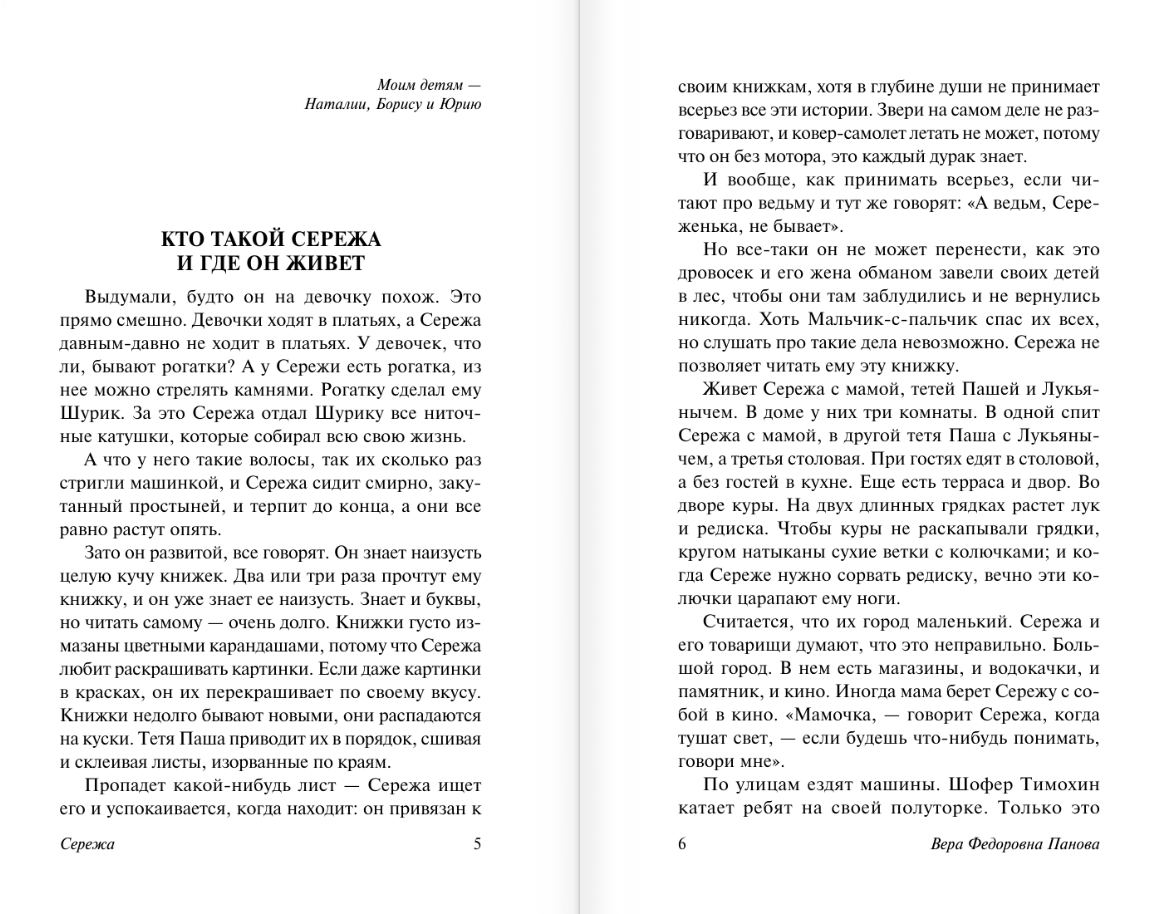 Моим детям —
Наталии, Борису и Юрию

КТО ТАКОЙ СЕРЕЖА
И ГДЕ ОН ЖИВЕТ

Выдумали, будто он на девочку похож. Это прямо смешно. Девочки ходят в платьях, а Сережа давным-давно не ходит в платьях. У девочек, что ли, бывают рогатки? А у Сережи есть рогатка, из нее можно стрелять камнями. Рогатку сделал ему Шурик. За это Сережа отдал Шурику все ниточные катушки, которые собирал всю свою жизнь.

А что у него такие волосы, так их сколько раз стригли машинкой, и Сережа сидит смирно, закутанный простыней, и терпит до конца, а они все равно растут опять.

Зато он развитой, все говорят. Он знает наизусть целую кучу книжек. Два или три раза прочтут ему книжку, и он уже знает ее наизусть. Знает и буквы, но читать самому — очень долго. Книжки густо измазаны цветными карандашами, потому что Сережа любит раскрашивать картинки. Если даже картинки в красках, он их перекрашивает по своему вкусу. Книжки недолго бывают новыми, они распадаются на куски. Тетя Паша приводит их в порядок, сшивая и склеивая листы, изорванные по краям.

Пропадет какой-нибудь лист — Сережа ищет его и успокаивается, когда находит: он привязан к

Сережа 5

своим книжкам, хотя в глубине души не принимает всерьез все эти истории. Звери на самом деле не разговаривают, и ковер-самолет летать не может, потому что он без мотора, это каждый дурак знает.

И вообще, как принимать всерьез, если читают про ведьму и тут же говорят: «А ведьм, Сереженька, не бывает».

Но все-таки он не может перенести, как это дровосек и его жена обманом завели своих детей в лес, чтобы они там заблудились и не вернулись никогда. Хоть Мальчик-с-пальчик спас их всех, но слушать про такие дела невозможно. Сережа не позволяет читать ему эту книжку.

Живет Сережа с мамой, тетей Пашей и Лукьянычем. В доме у них три комнаты. В одной спит Сережа с мамой, в другой тетя Паша с Лукьянычем, а третья столовая. При гостях едят в столовой, а без гостей в кухне. Еще есть терраса и двор. Во дворе куры. На двух длинных грядках растет лук и редиска. Чтобы куры не раскапывали грядки, кругом натыканы сухие ветки с колючками; и когда Сереже нужно сорвать редиску, вечно эти колючки царапают ему ноги.

Считается, что их город маленький. Сережа и его товарищи думают, что это неправильно. Большой город. В нем есть магазины, и водокачки, и памятник, и кино. Иногда мама берет Сережу с собой в кино. «Мамочка, — говорит Сережа, когда тушат свет, — если будешь что-нибудь понимать, говори мне».

По улицам ездят машины. Шофер Тимохин катает ребят на своей полуторке. Только это

6 Вера Федоровна Панова